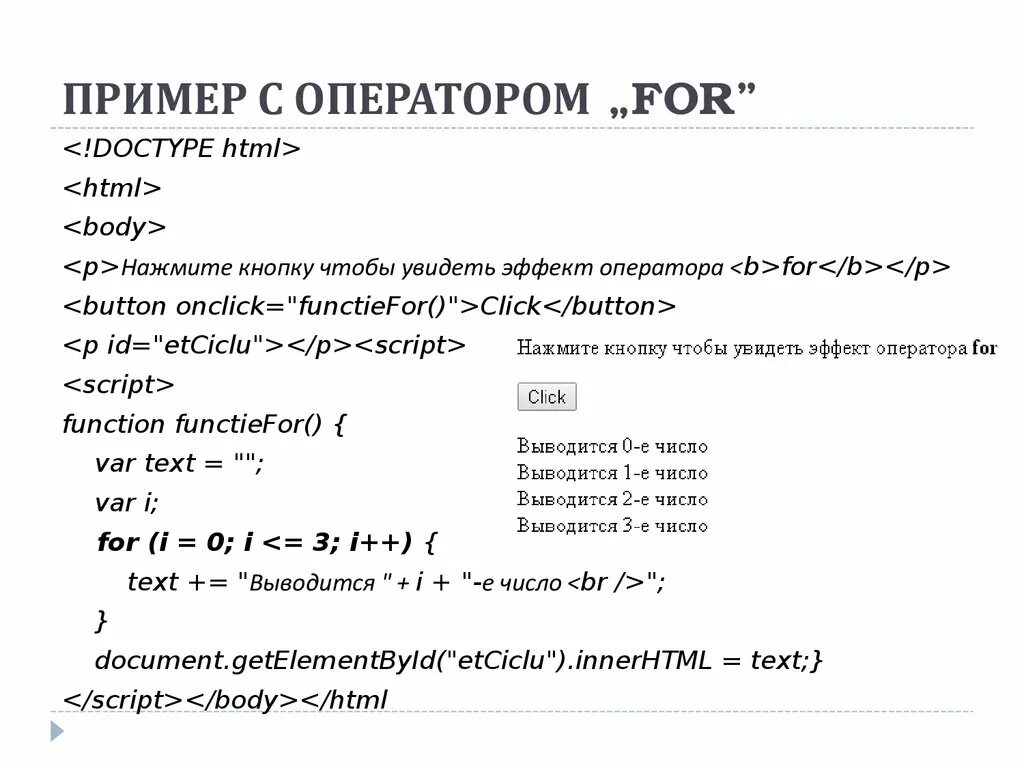 ПРИМЕР С ОПЕРАТОРОМ „FOR”

<!DOCTYPE html>
<html>
<body>
<p>Нажмите кнопку чтобы увидеть эффект оператора <b>for</b></p>
<button onclick="functieFor()">Click</button>
<p id="etCiclu"></p><script>
<script>
function functieFor() {
var text = "";
var i;
for (i = 0; i <= 3; i++) {
text += "Выводится " + i + "-е число <br />";
}
document.getElementById("etCiclu").innerHTML = text;}
</script></body></html

Нажмите кнопку чтобы увидеть эффект оператора for

Click

Выводится 0-е число
Выводится 1-е число
Выводится 2-е число
Выводится 3-е число